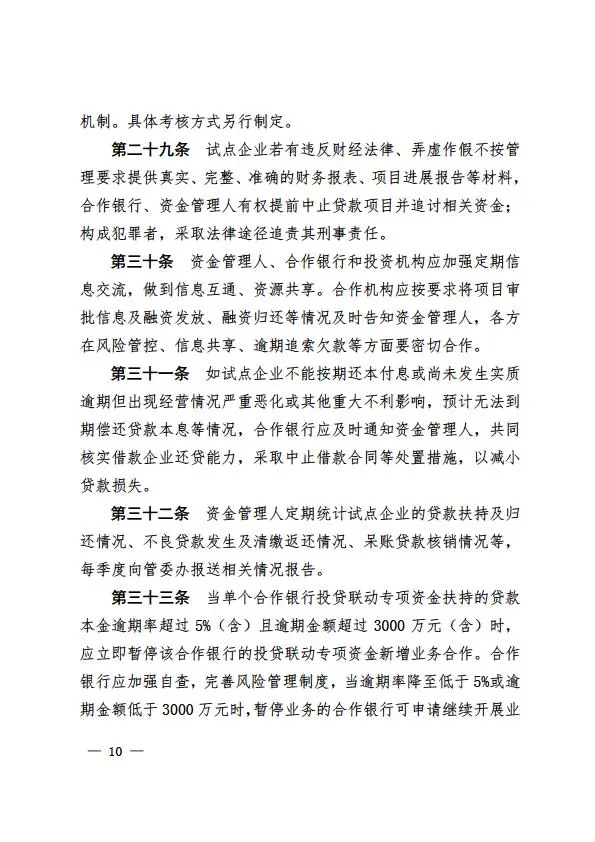 机制。具体考核方式另行制定。

第二十九条　试点企业若有违反财经法律、弄虚作假不按管理要求提供真实、完整、准确的财务报表、项目进展报告等材料，合作银行、资金管理人有权提前中止贷款项目并追讨相关资金；构成犯罪者，采取法律途径追责其刑事责任。

第三十条　资金管理人、合作银行和投资机构应加强定期信息交流，做到信息互通、资源共享。合作机构应按要求将项目审批信息及融资发放、融资归还等情况及时告知资金管理人，各方在风险管控、信息共享、逾期追索欠款等方面要密切合作。

第三十一条　如试点企业不能按期还本付息或尚未发生实质逾期但出现经营情况严重恶化或其他重大不利影响，预计无法到期偿还贷款本息等情况，合作银行应及时通知资金管理人，共同核实借款企业还贷能力，采取中止借款合同等处置措施，以减小贷款损失。

第三十二条　资金管理人定期统计试点企业的贷款扶持及归还情况、不良贷款发生及清缴返还情况、呆账贷款核销情况等，每季度向管委办报送相关情况报告。

第三十三条　当单个合作银行投贷联动专项资金扶持的贷款本金逾期率超过 5%（含）且逾期金额超过 3000 万元（含）时，应立即暂停该合作银行的投贷联动专项资金新增业务合作。合作银行应加强自查，完善风险管理制度，当逾期率降至低于 5%或逾期金额低于 3000 万元时，暂停业务的合作银行可申请继续开展业

— 10 —